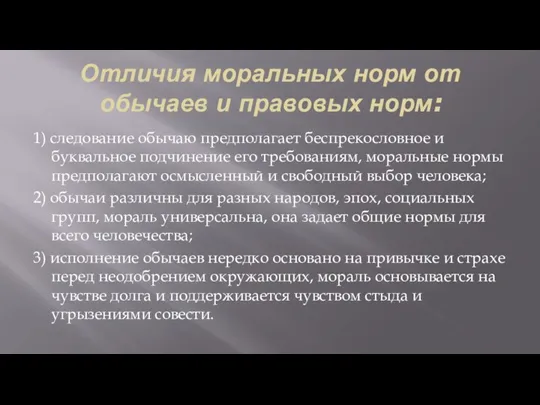 Отличия моральных норм от обычаев и правовых норм:

1) следование обычаю предполагает беспрекословное и буквальное подчинение его требованиям, моральные нормы предполагают осмысленный и свободный выбор человека;

2) обычаи различны для разных народов, эпох, социальных групп, мораль универсальна, она задает общие нормы для всего человечества;

3) исполнение обычаев нередко основано на привычке и страхе перед неодобрением окружающих, мораль основывается на чувстве долга и поддерживается чувством стыда и угрызениями совести.